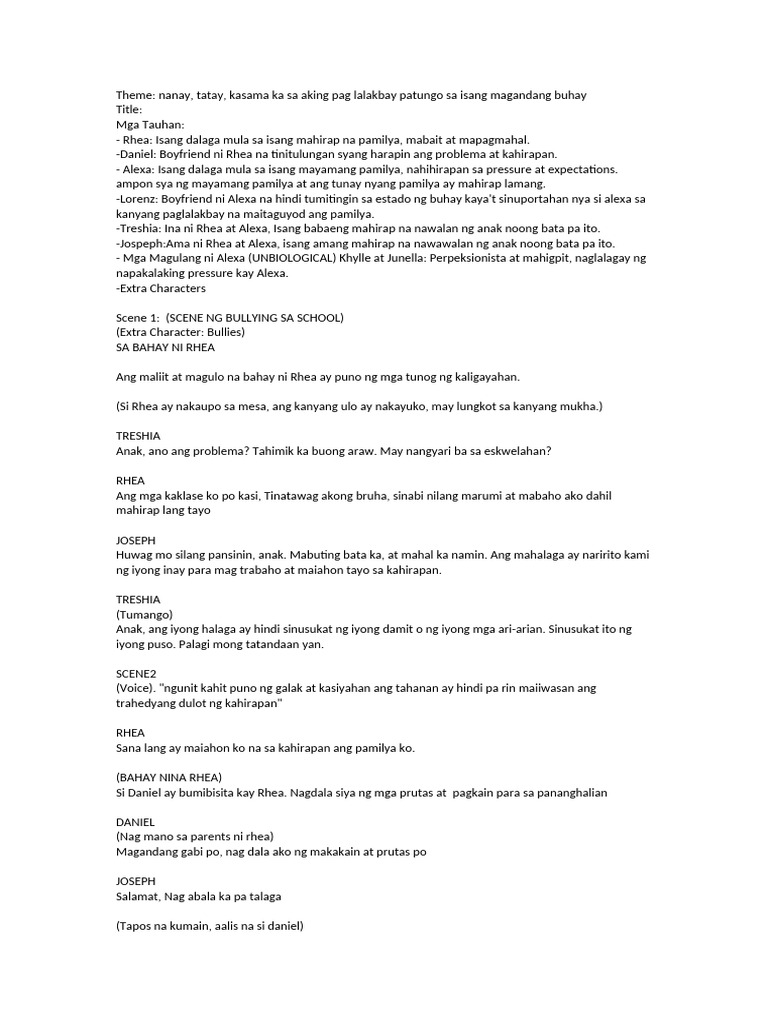 Theme: nanay, tatay, kasama ka sa aking pag lalakbay patungo sa isang magandang buhay
Title:
Mga Tauhan:
- Rhea: Isang dalaga mula sa isang mahirap na pamilya, mabait at mapagmahal.
-Daniel: Boyfriend ni Rhea na tinitulungan syang harapin ang problema at kahirapan.
- Alexa: Isang dalaga mula sa isang mayamang pamilya, nahihirapan sa pressure at expectations. ampon sya ng mayamang pamilya at ang tunay nyang pamilya ay mahirap lamang.
-Lorenz: Boyfriend ni Alexa na hindi tumitingin sa estado ng buhay kaya't sinuportahan nya si alexa sa kanyang paglalakbay na maitaguyod ang pamilya.
-Treshia: Ina ni Rhea at Alexa, Isang babaeng mahirap na nawalan ng anak noong bata pa ito.
-Jospeph:Ama ni Rhea at Alexa, isang amang mahirap na nawawalan ng anak noong bata pa ito.
- Mga Magulang ni Alexa (UNBIOLOGICAL) Khylle at Junella: Perpeksionista at mahigpit, naglalagay ng napakalaking pressure kay Alexa.
-Extra Characters

Scene 1: (SCENE NG BULLYING SA SCHOOL)
(Extra Character: Bullies)
SA BAHAY NI RHEA

Ang maliit at magulo na bahay ni Rhea ay puno ng mga tunog ng kaligayahan.

(Si Rhea ay nakaupo sa mesa, ang kanyang ulo ay nakayuko, may lungkot sa kanyang mukha.)

TRESHIA
Anak, ano ang problema? Tahimik ka buong araw. May nangyari ba sa eskwelahan?

RHEA
Ang mga kaklase ko po kasi, Tinatawag akong bruha, sinabi nilang marumi at mabaho ako dahil mahirap lang tayo

JOSEPH
Huwag mo silang pansinin, anak. Mabuting bata ka, at mahal ka namin. Ang mahalaga ay naririto kami ng iyong inay para mag trabaho at maiahon tayo sa kahirapan.

TRESHIA
(Tumango)
Anak, ang iyong halaga ay hindi sinusukat ng iyong damit o ng iyong mga ari-arian. Sinusukat ito ng iyong puso. Palagi mong tatandaan yan.

SCENE2
(Voice). "ngunit kahit puno ng galak at kasiyahan ang tahanan ay hindi pa rin maiiwasan ang trahedyang dulot ng kahirapan"

RHEA
Sana lang ay maiahon ko na sa kahirapan ang pamilya ko.

(BAHAY NINA RHEA)
Si Daniel ay bumibisita kay Rhea. Nagdala siya ng mga prutas at pagkain para sa pananghalian

DANIEL
(Nag mano sa parents ni rhea)
Magandang gabi po, nag dala ako ng makakain at prutas po

JOSEPH
Salamat, Nag abala ka pa talaga

(Tapos na kumain, aalis na si daniel)